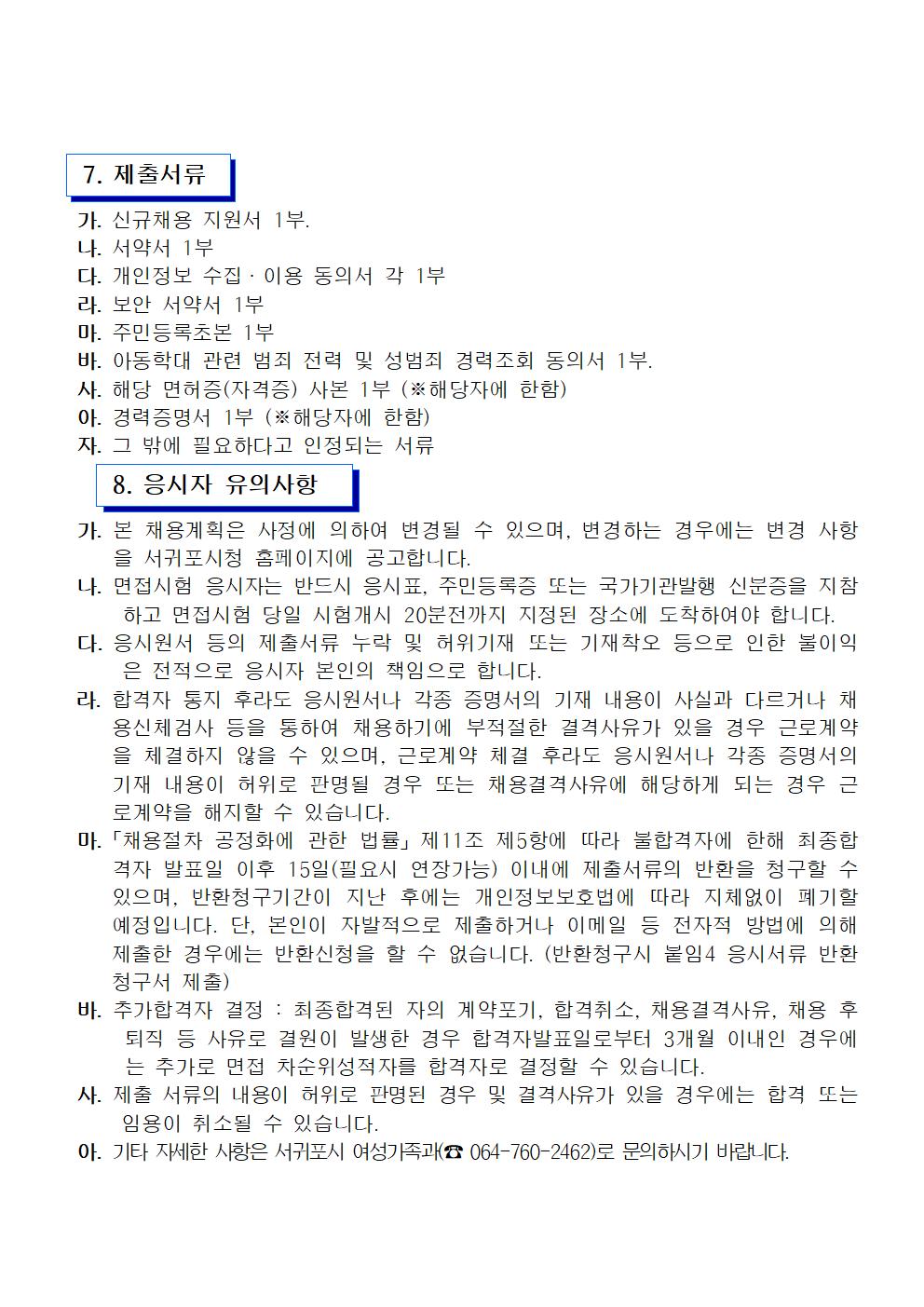 7. 제출서류

가. 신규채용 지원서 1부.
나. 서약서 1부
다. 개인정보 수집 · 이용 동의서 각 1부
라. 보안 서약서 1부
마. 주민등록초본 1부
바. 아동학대 관련 범죄 전력 및 성범죄 경력조회 동의서 1부.
사. 해당 면허증(자격증) 사본 1부 (※해당자에 한함)
아. 경력증명서 1부 (※해당자에 한함)
자. 그 밖에 필요하다고 인정되는 서류

8. 응시자 유의사항

가. 본 채용계획은 사정에 의하여 변경될 수 있으며, 변경하는 경우에는 변경 사항을 서귀포시청 홈페이지에 공고합니다.
나. 면접시험 응시자는 반드시 응시표, 주민등록증 또는 국가기관발행 신분증을 지참하고 면접시험 당일 시험개시 20분전까지 지정된 장소에 도착하여야 합니다.
다. 응시원서 등의 제출서류 누락 및 허위기재 또는 기재착오 등으로 인한 불이익은 전적으로 응시자 본인의 책임으로 합니다.
라. 합격자 통지 후라도 응시원서나 각종 증명서의 기재 내용이 사실과 다르거나 채용신체검사 등을 통하여 채용하기에 부적절한 결격사유가 있을 경우 근로계약을 체결하지 않을 수 있으며, 근로계약 체결 후라도 응시원서나 각종 증명서의 기재 내용이 허위로 판명될 경우 또는 채용결격사유에 해당하게 되는 경우 근로계약을 해지할 수 있습니다.
마. 「채용절차 공정화에 관한 법률」 제11조 제5항에 따라 불합격자에 한해 최종합격자 발표일 이후 15일(필요시 연장가능) 이내에 제출서류의 반환을 청구할 수 있으며, 반환청구기간이 지난 후에는 개인정보보호법에 따라 지체없이 폐기할 예정입니다. 단, 본인이 자발적으로 제출하거나 이메일 등 전자적 방법에 의해 제출한 경우에는 반환신청을 할 수 없습니다. (반환청구시 붙임4 응시서류 반환청구서 제출)
바. 추가합격자 결정 : 최종합격된 자의 계약포기, 합격취소, 채용결격사유, 채용 후 퇴직 등 사유로 결원이 발생한 경우 합격자발표일로부터 3개월 이내인 경우에는 추가로 면접 차순위성적자를 합격자로 결정할 수 있습니다.
사. 제출 서류의 내용이 허위로 판명된 경우 및 결격사유가 있을 경우에는 합격 또는 임용이 취소될 수 있습니다.
아. 기타 자세한 사항은 서귀포시 여성가족과(☎ 064-760-2462)로 문의하시기 바랍니다.